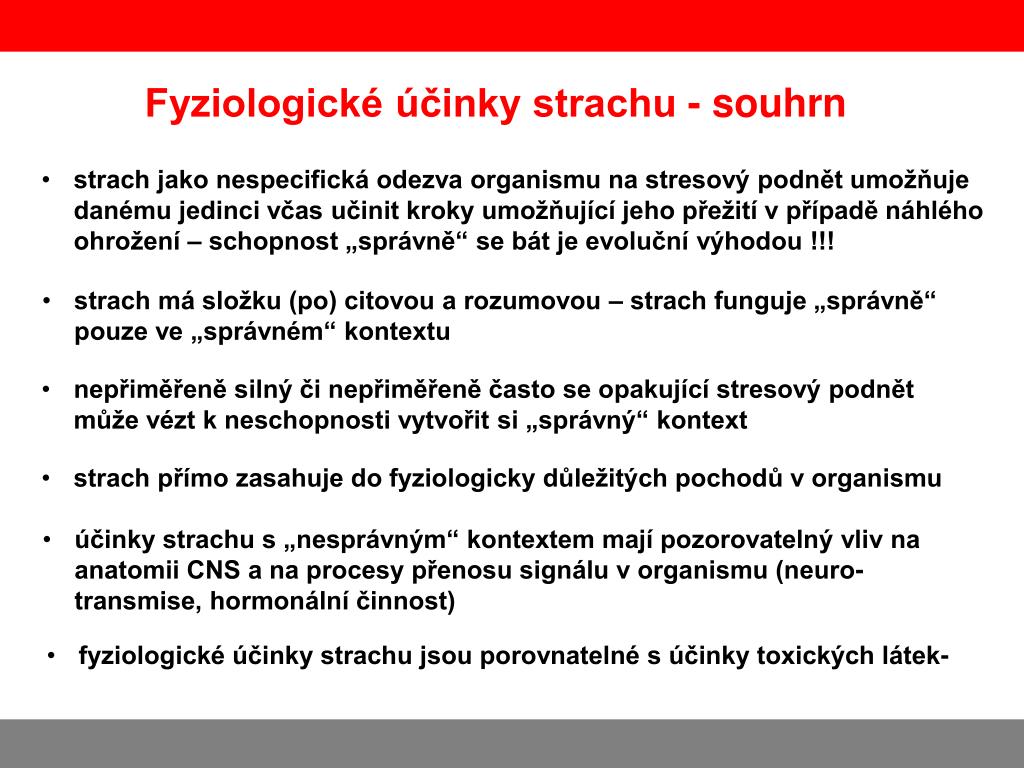 Fyziologické účinky strachu - souhrn

• strach jako nespecifická odezva organismu na stresový podnět umožňuje danému jedinci včas učinit kroky umožňující jeho přežití v případě náhlého ohrožení – schopnost „správně“ se bát je evoluční výhodou !!!

• strach má složku (po) citovou a rozumovou – strach funguje „správně“ pouze ve „správném“ kontextu

• nepřiměřeně silný či nepřiměřeně často se opakující stresový podnět může vézt k neschopnosti vytvořit si „správný“ kontext

• strach přímo zasahuje do fyziologicky důležitých pochodů v organismu

• účinky strachu s „nesprávným“ kontextem mají pozorovatelný vliv na anatomii CNS a na procesy přenosu signálu v organismu (neurotransmise, hormonální činnost)

• fyziologické účinky strachu jsou porovnatelné s účinky toxických látek-